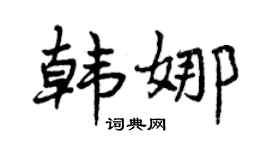 韩娜

词典网